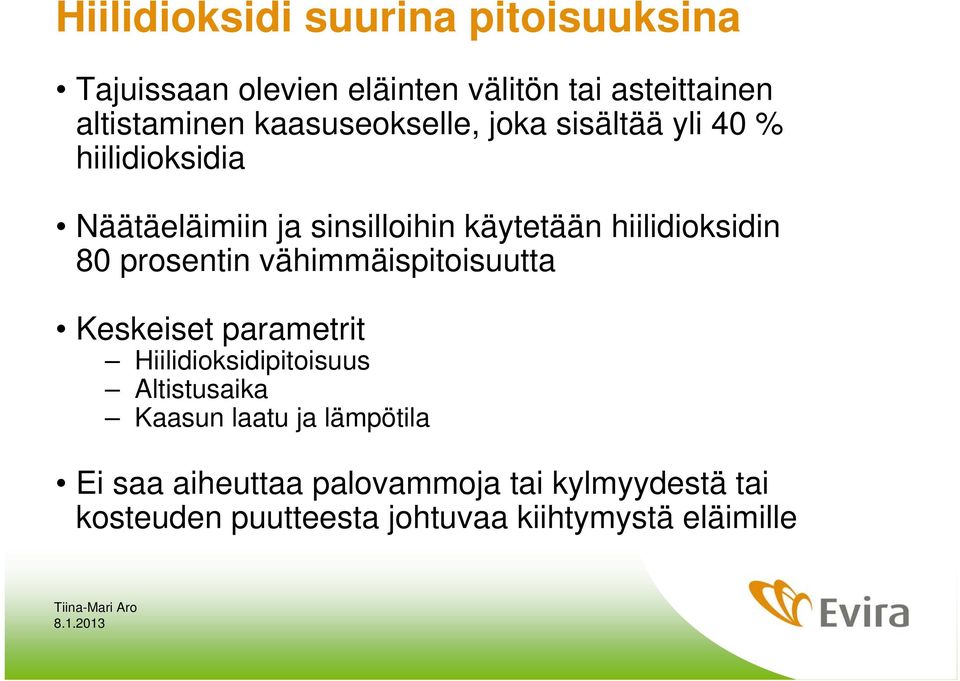 Hiilidioksidi suurina pitoisuuksina

• Tajuissaan olevien eläinten välitön tai asteittainen altistaminen kaasuseokselle, joka sisältää yli 40 % hiilidioksidia

• Näätäeläimiin ja sinsilloihin käytetään hiilidioksidin 80 prosentin vähimmäispitoisuutta

• Keskeiset parametrit
– Hiilidioksidipitoisuus
– Altistusaika
– Kaasun laatu ja lämpötila

• Ei saa aiheuttaa palovammoja tai kylmyydestä tai kosteuden puutteesta johtuvaa kiihtymystä eläimille

Tiina-Mari Aro
8.1.2013

Evira